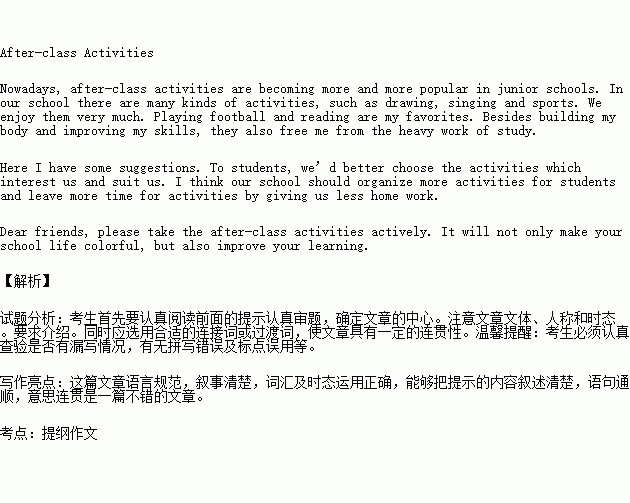 After-class Activities

Nowadays, after-class activities are becoming more and more popular in junior schools. In our school there are many kinds of activities, such as drawing, singing and sports. We enjoy them very much. Playing football and reading are my favorites. Besides building my body and improving my skills, they also free me from the heavy work of study.

Here I have some suggestions. To students, we’d better choose the activities which interest us and suit us. I think our school should organize more activities for students and leave more time for activities by giving us less home work.

Dear friends, please take the after-class activities actively. It will not only make your school life colorful, but also improve your learning.

【解析】

试题分析：考生首先要认真阅读前面的提示认真审题，确定文章的中心。注意文章文体、人称和时态。要求介绍。同时应选用合适的连接词或过渡词，使文章具有一定的连贯性。温馨提醒：考生必须认真查验是否有漏写情况，有无拼写错误及标点误用等。

写作亮点：这篇文章语言规范，叙事清楚，词汇及时态运用正确，能够把提示的内容叙述清楚，语句通顺，意思连贯是一篇不错的文章。

考点：提纲作文